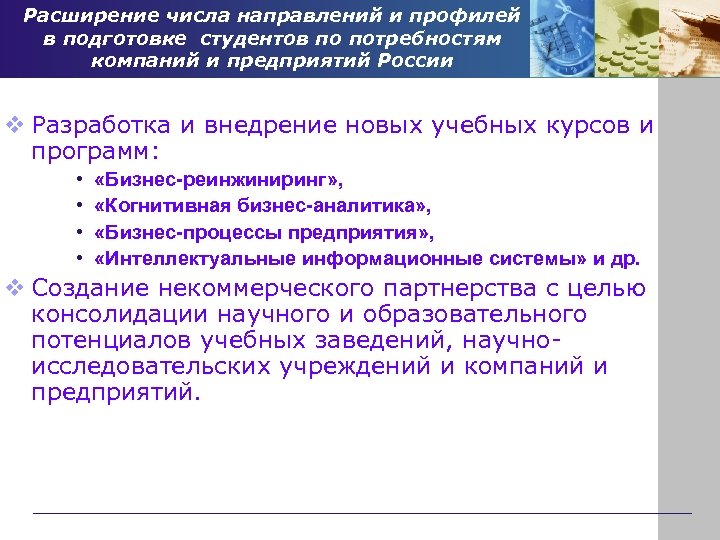 Расширение числа направлений и профилей в подготовке студентов по потребностям компаний и предприятий России

❖ Разработка и внедрение новых учебных курсов и программ:
• «Бизнес-реинжиниринг»,
• «Когнитивная бизнес-аналитика»,
• «Бизнес-процессы предприятия»,
• «Интеллектуальные информационные системы» и др.

❖ Создание некоммерческого партнерства с целью консолидации научного и образовательного потенциалов учебных заведений, научно-исследовательских учреждений и компаний и предприятий.